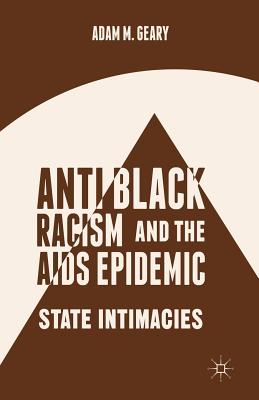 ADAM M. GEARY

ANTI BLACK RACISM AND THE AIDS EPIDEMIC

STATE INTIMACIES